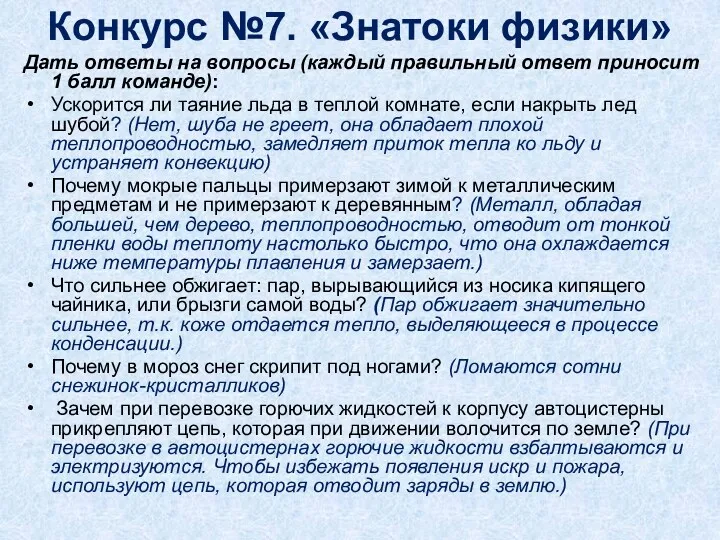 Конкурс №7. «Знатоки физики»

Дать ответы на вопросы (каждый правильный ответ приносит 1 балл команде):

• Ускорится ли таяние льда в теплой комнате, если накрыть лед шубой? (Нет, шуба не греет, она обладает плохой теплопроводностью, замедляет приток тепла ко льду и устраняет конвекцию)

• Почему мокрые пальцы примерзают зимой к металлическим предметам и не примерзают к деревянным? (Металл, обладая большей, чем дерево, теплопроводностью, отводит от тонкой пленки воды теплоту настолько быстро, что она охлаждается ниже температуры плавления и замерзает.)

• Что сильнее обжигает: пар, вырывающийся из носика кипящего чайника, или брызги самой воды? (Пар обжигает значительно сильнее, т.к. коже отдается тепло, выделяющееся в процессе конденсации.)

• Почему в мороз снег скрипит под ногами? (Ломаются сотни снежинок-кристалликов)

• Зачем при перевозке горючих жидкостей к корпусу автоцистерны прикрепляют цепь, которая при движении волочится по земле? (При перевозке в автоцистернах горючие жидкости взбалтываются и электризуются. Чтобы избежать появления искр и пожара, используют цепь, которая отводит заряды в землю.)